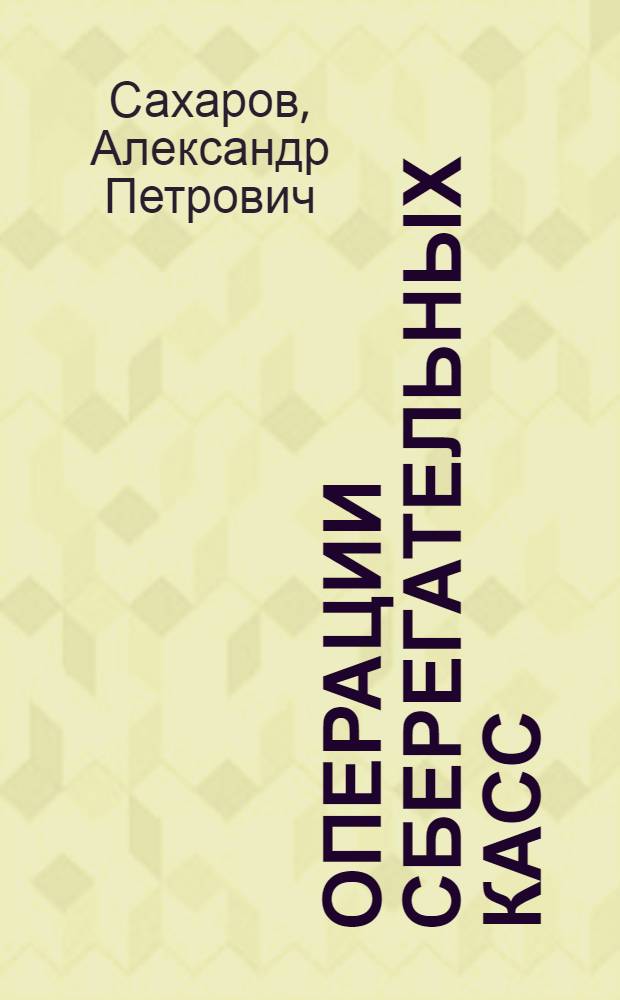 Сахаров, Александр Петрович

ОПЕРАЦИИ СБЕРЕГАТЕЛЬНЫХ КАСС